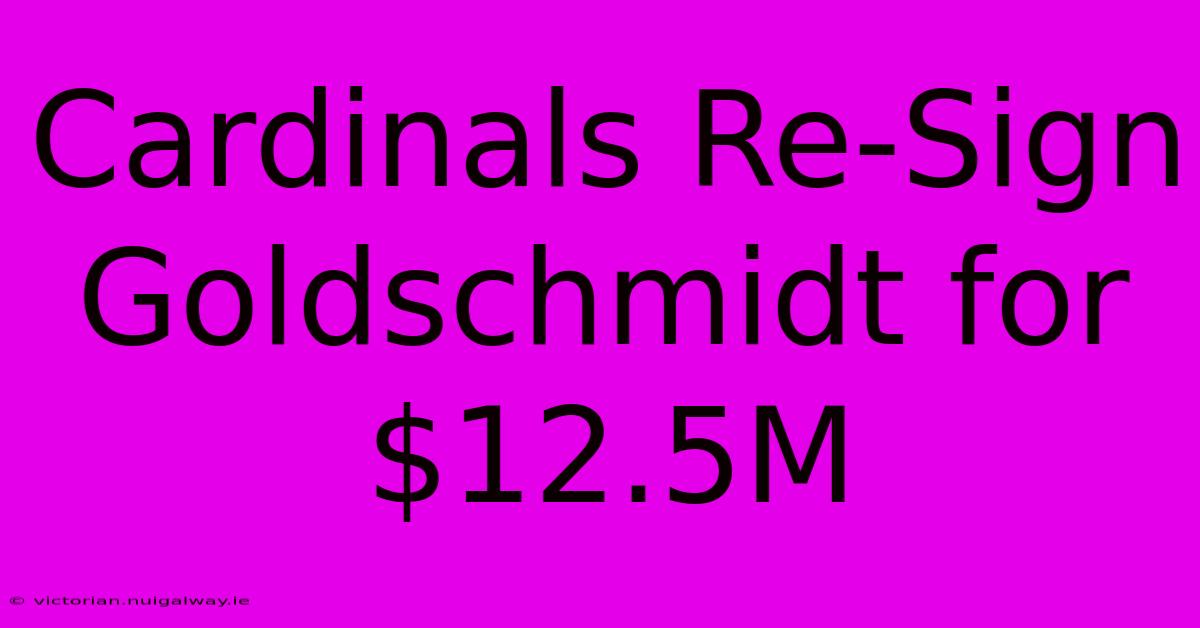 Cardinals Re-Sign Goldschmidt for \$12.5M

© victorian.nuigalway.ie